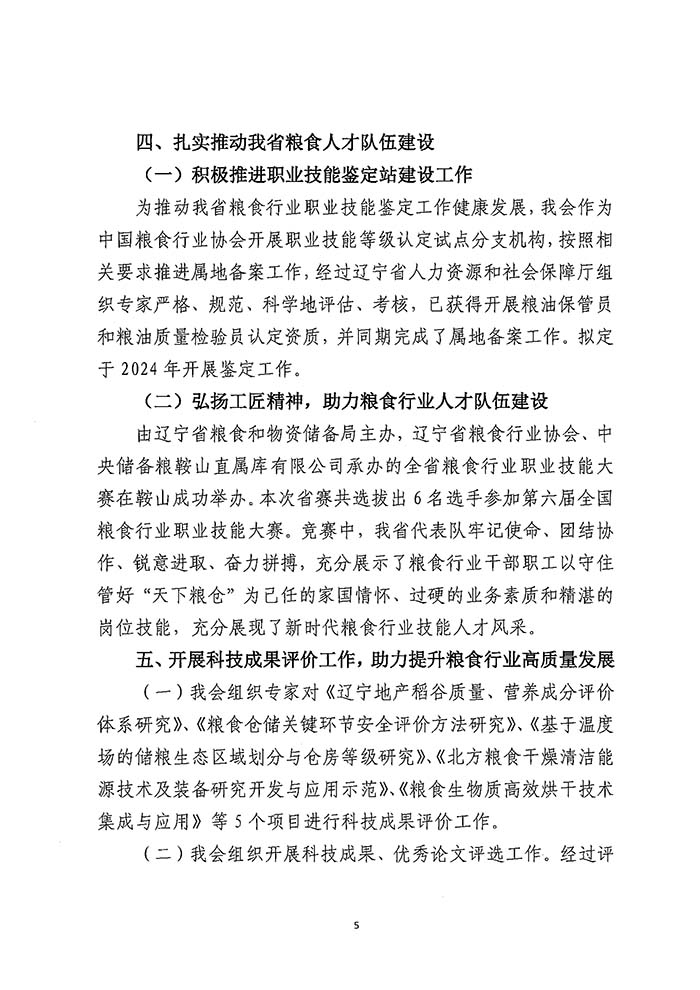 四、扎实推动我省粮食人才队伍建设

（一）积极推进职业技能鉴定站建设工作

为推动我省粮食行业职业技能鉴定工作健康发展，我会作为中国粮食行业协会开展职业技能等级认定试点分支机构，按照相关要求推进属地备案工作，经过辽宁省人力资源和社会保障厅组织专家严格、规范、科学地评估、考核，已获得开展粮油保管员和粮油质量检验员认定资质，并同期完成了属地备案工作。拟定于 2024 年开展鉴定工作。

（二）弘扬工匠精神，助力粮食行业人才队伍建设

由辽宁省粮食和物资储备局主办，辽宁省粮食行业协会、中央储备粮鞍山直属库有限公司承办的全省粮食行业职业技能大赛在鞍山成功举办。本次省赛共选拔出 6 名选手参加第六届全国粮食行业职业技能大赛。竞赛中，我省代表队牢记使命、团结协作、锐意进取、奋力拼搏，充分展示了粮食行业干部职工以守住管好“天下粮仓”为已任的家国情怀、过硬的业务素质和精湛的岗位技能，充分展现了新时代粮食行业技能人才风采。

五、开展科技成果评价工作，助力提升粮食行业高质量发展

（一）我会组织专家对《辽宁地产稻谷质量、营养成分评价体系研究》、《粮食仓储关键环节安全评价方法研究》、《基于温度场的储粮生态区域划分与仓房等级研究》、《北方粮食干燥清洁能源技术及装备研究开发与应用示范》、《粮食生物质高效烘干技术集成与应用》等 5 个项目进行科技成果评价工作。

（二）我会组织开展科技成果、优秀论文评选工作。经过评

5